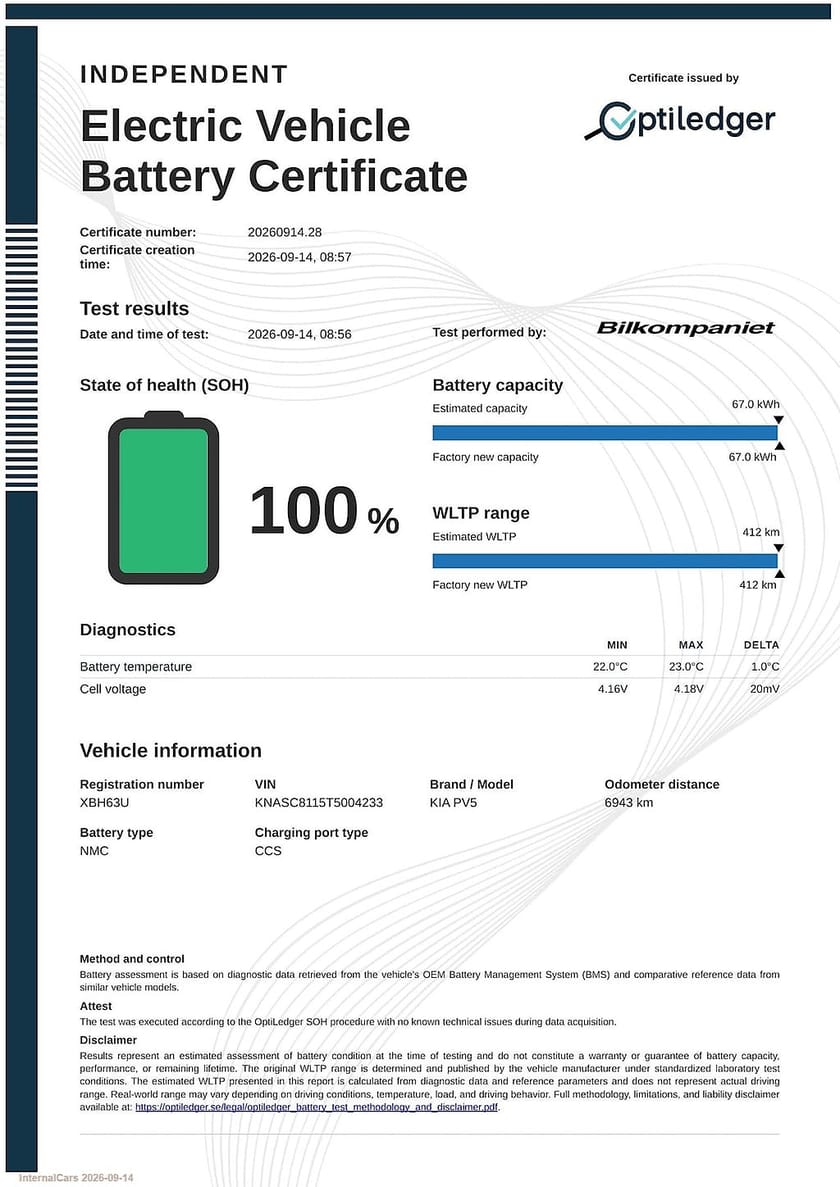 INDEPENDENT

Electric Vehicle
Battery Certificate

Certificate issued by

Optiledger

Certificate number: 20260914.28
Certificate creation time: 2026-09-14, 08:57

Test results

Date and time of test: 2026-09-14, 08:56

Test performed by: Bilkompaniet

State of health (SOH)

100 %

Battery capacity

Estimated capacity 67.0 kWh

Factory new capacity 67.0 kWh

WLTP range

Estimated WLTP 412 km

Factory new WLTP 412 km

Diagnostics

| | MIN | MAX | DELTA |
|---|---|---|---|
| Battery temperature | 22.0°C | 23.0°C | 1.0°C |
| Cell voltage | 4.16V | 4.18V | 20mV |

Vehicle information

Registration number
XBH63U

VIN
KNASC8115T5004233

Brand / Model
KIA PV5

Odometer distance
6943 km

Battery type
NMC

Charging port type
CCS

Method and control

Battery assessment is based on diagnostic data retrieved from the vehicle's OEM Battery Management System (BMS) and comparative reference data from similar vehicle models.

Attest

The test was executed according to the OptiLedger SOH procedure with no known technical issues during data acquisition.

Disclaimer

Results represent an estimated assessment of battery condition at the time of testing and do not constitute a warranty or guarantee of battery capacity, performance, or remaining lifetime. The original WLTP range is determined and published by the vehicle manufacturer under standardized laboratory test conditions. The estimated WLTP presented in this report is calculated from diagnostic data and reference parameters and does not represent actual driving range. Real-world range may vary depending on driving conditions, temperature, load, and driving behavior. Full methodology, limitations, and liability disclaimer available at: https://optiledger.se/legal/optiledger_battery_test_methodology_and_disclaimer.pdf.

InternalCars 2026-09-14